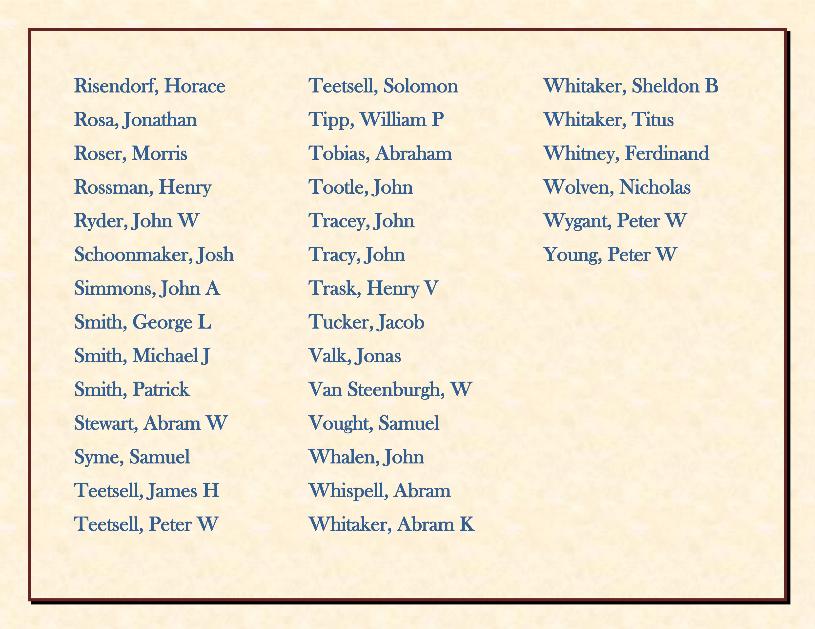 Risendorf, Horace
Rosa, Jonathan
Roser, Morris
Rossman, Henry
Ryder, John W
Schoonmaker, Josh
Simmons, John A
Smith, George L
Smith, Michael J
Smith, Patrick
Stewart, Abram W
Syme, Samuel
Teetsell, James H
Teetsell, Peter W

Teetsell, Solomon
Tipp, William P
Tobias, Abraham
Tootle, John
Tracey, John
Tracy, John
Trask, Henry V
Tucker, Jacob
Valk, Jonas
Van Steenburgh, W
Vought, Samuel
Whalen, John
Whispell, Abram
Whitaker, Abram K

Whitaker, Sheldon B
Whitaker, Titus
Whitney, Ferdinand
Wolven, Nicholas
Wygant, Peter W
Young, Peter W